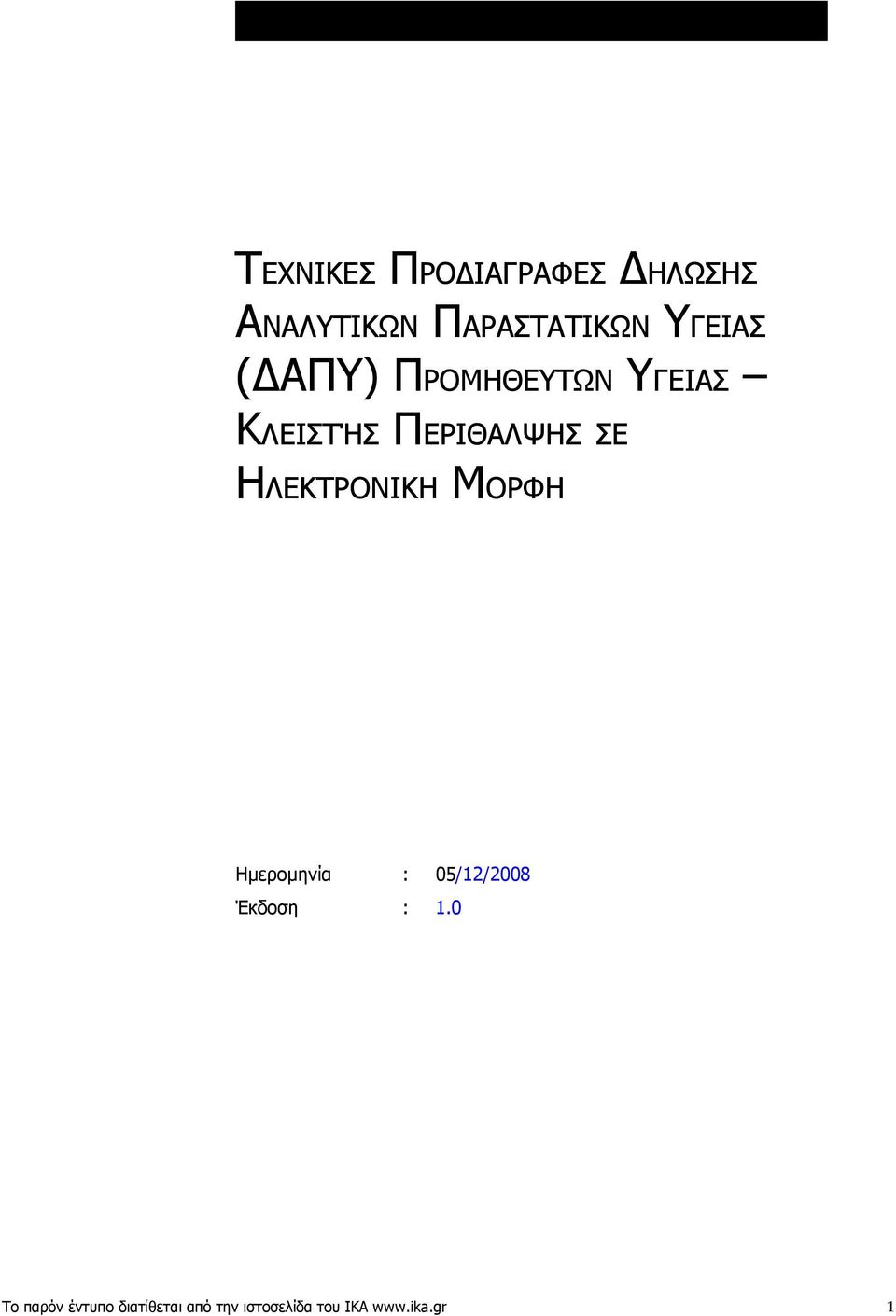 ΤΕΧΝΙΚΕΣ ΠΡΟΔΙΑΓΡΑΦΕΣ ΔΗΛΩΣΗΣ ΑΝΑΛΥΤΙΚΩΝ ΠΑΡΑΣΤΑΤΙΚΩΝ ΥΓΕΙΑΣ (ΔΑΠΥ) ΠΡΟΜΗΘΕΥΤΩΝ ΥΓΕΙΑΣ – ΚΛΕΙΣΤΉΣ ΠΕΡΙΘΑΛΨΗΣ ΣΕ ΗΛΕΚΤΡΟΝΙΚΗ ΜΟΡΦΗ

Ημερομηνία : 05/12/2008
Έκδοση : 1.0

Το παρόν έντυπο διατίθεται από την ιστοσελίδα του ΙΚΑ www.ika.gr 1